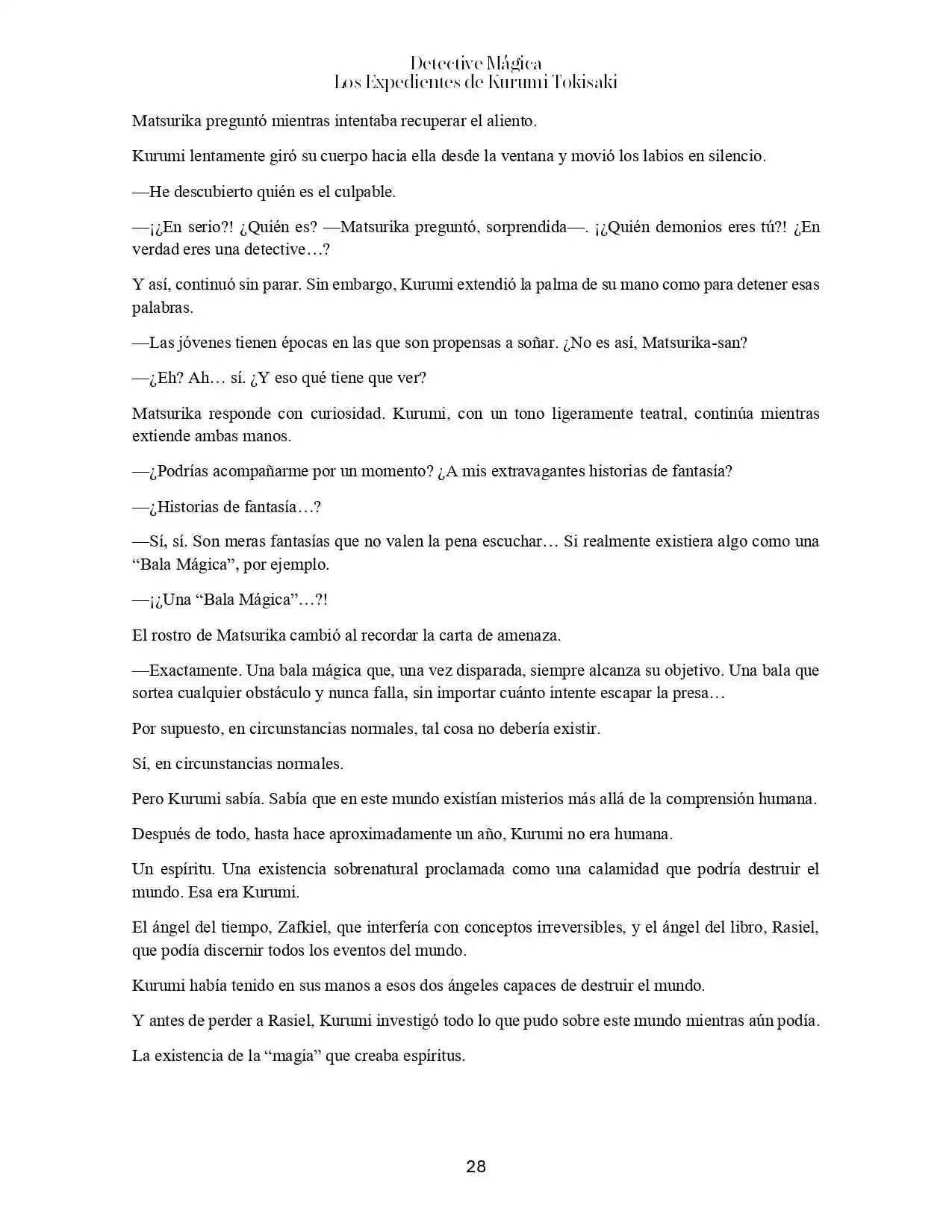 Detective Mágica
Los Expedientes de Kurumi Tokisaki

Matsurika preguntó mientras intentaba recuperar el aliento.

Kurumi lentamente giró su cuerpo hacia ella desde la ventana y movió los labios en silencio.

—He descubierto quién es el culpable.

—¡¿En serio?! ¿Quién es? —Matsurika preguntó, sorprendida—. ¡¿Quién demonios eres tú?! ¿En verdad eres una detective…?

Y así, continuó sin parar. Sin embargo, Kurumi extendió la palma de su mano como para detener esas palabras.

—Las jóvenes tienen épocas en las que son propensas a soñar. ¿No es así, Matsurika-san?

—¿Eh? Ah… sí. ¿Y eso qué tiene que ver?

Matsurika responde con curiosidad. Kurumi, con un tono ligeramente teatral, continúa mientras extiende ambas manos.

—¿Podrías acompañarme por un momento? ¿A mis extravagantes historias de fantasía?

—¿Historias de fantasía…?

—Sí, sí. Son meras fantasías que no valen la pena escuchar… Si realmente existiera algo como una "Bala Mágica", por ejemplo.

—¡¿Una "Bala Mágica"…?!

El rostro de Matsurika cambió al recordar la carta de amenaza.

—Exactamente. Una bala mágica que, una vez disparada, siempre alcanza su objetivo. Una bala que sortea cualquier obstáculo y nunca falla, sin importar cuánto intente escapar la presa…

Por supuesto, en circunstancias normales, tal cosa no debería existir.

Sí, en circunstancias normales.

Pero Kurumi sabía. Sabía que en este mundo existían misterios más allá de la comprensión humana.

Después de todo, hasta hace aproximadamente un año, Kurumi no era humana.

Un espíritu. Una existencia sobrenatural proclamada como una calamidad que podría destruir el mundo. Esa era Kurumi.

El ángel del tiempo, Zafkiel, que interfería con conceptos irreversibles, y el ángel del libro, Rasiel, que podía discernir todos los eventos del mundo.

Kurumi había tenido en sus manos a esos dos ángeles capaces de destruir el mundo.

Y antes de perder a Rasiel, Kurumi investigó todo lo que pudo sobre este mundo mientras aún podía.

La existencia de la "magia" que creaba espíritus.

28